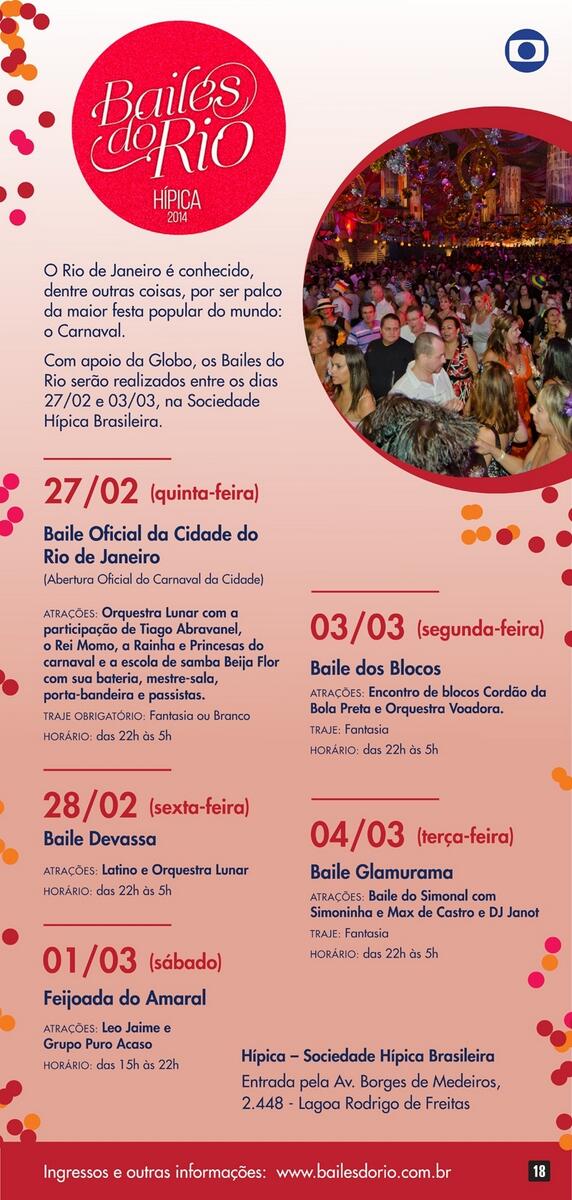 Bailes do Rio
HÍPICA
2014

O Rio de Janeiro é conhecido, dentre outras coisas, por ser palco da maior festa popular do mundo: o Carnaval.

Com apoio da Globo, os Bailes do Rio serão realizados entre os dias 27/02 e 03/03, na Sociedade Hípica Brasileira.

27/02 (quinta-feira)
Baile Oficial da Cidade do Rio de Janeiro
(Abertura Oficial do Carnaval da Cidade)

ATRAÇÕES: Orquestra Lunar com a participação de Tiago Abravanel, o Rei Momo, a Rainha e Princesas do carnaval e a escola de samba Beija Flor com sua bateria, mestre-sala, porta-bandeira e passistas.
TRAJE OBRIGATÓRIO: Fantasia ou Branco
HORÁRIO: das 22h às 5h

28/02 (sexta-feira)
Baile Devassa
ATRAÇÕES: Latino e Orquestra Lunar
HORÁRIO: das 22h às 5h

01/03 (sábado)
Feijoada do Amaral
ATRAÇÕES: Leo Jaime e Grupo Puro Acaso
HORÁRIO: das 15h às 22h

03/03 (segunda-feira)
Baile dos Blocos
ATRAÇÕES: Encontro de blocos Cordão da Bola Preta e Orquestra Voadora.
TRAJE: Fantasia
HORÁRIO: das 22h às 5h

04/03 (terça-feira)
Baile Glamurama
ATRAÇÕES: Baile do Simonal com Simoninha e Max de Castro e DJ Janot
TRAJE: Fantasia
HORÁRIO: das 22h às 5h

Hípica – Sociedade Hípica Brasileira
Entrada pela Av. Borges de Medeiros, 2.448 - Lagoa Rodrigo de Freitas

Ingressos e outras informações: www.bailesdorio.com.br
18